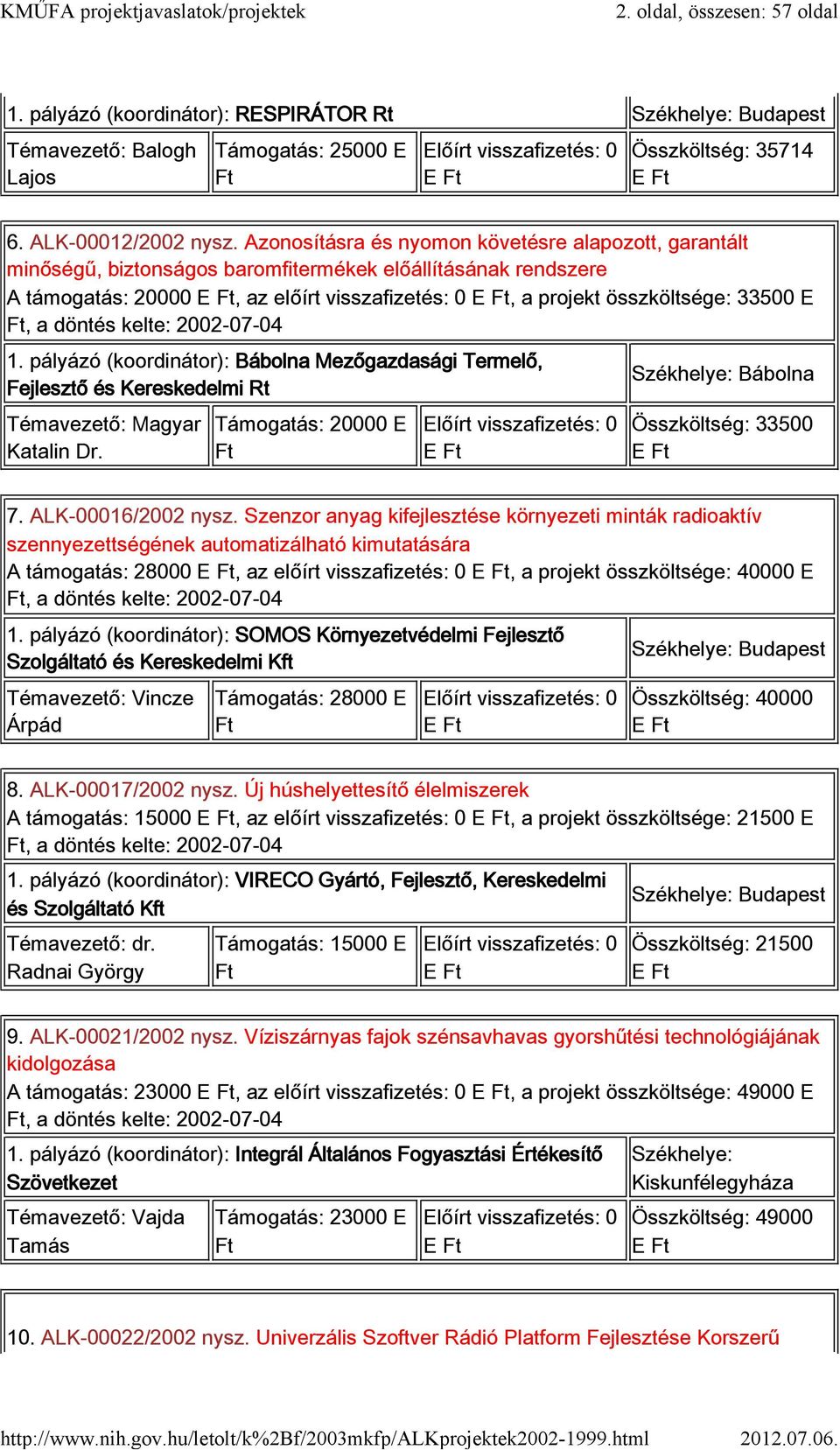 KMŰFA projektjavaslatok/projektek 2. oldal, összesen: 57 oldal

| 1. pályázó (koordinátor): RESPIRÁTOR Rt | | | Székhelye: Budapest |
|---|---|---|---|
| Témavezető: Balogh Lajos | Támogatás: 25000 E Ft | Előírt visszafizetés: 0 E Ft | Összköltség: 35714 E Ft |

6. ALK-00012/2002 nysz. Azonosításra és nyomon követésre alapozott, garantált minőségű, biztonságos baromfitermékek előállításának rendszere
A támogatás: 20000 E Ft, az előírt visszafizetés: 0 E Ft, a projekt összköltsége: 33500 E Ft, a döntés kelte: 2002-07-04

| 1. pályázó (koordinátor): Bábolna Mezőgazdasági Termelő, Fejlesztő és Kereskedelmi Rt | | | Székhelye: Bábolna |
|---|---|---|---|
| Témavezető: Magyar Katalin Dr. | Támogatás: 20000 E Ft | Előírt visszafizetés: 0 E Ft | Összköltség: 33500 E Ft |

7. ALK-00016/2002 nysz. Szenzor anyag kifejlesztése környezeti minták radioaktív szennyezettségének automatizálható kimutatására
A támogatás: 28000 E Ft, az előírt visszafizetés: 0 E Ft, a projekt összköltsége: 40000 E Ft, a döntés kelte: 2002-07-04

| 1. pályázó (koordinátor): SOMOS Környezetvédelmi Fejlesztő Szolgáltató és Kereskedelmi Kft | | | Székhelye: Budapest |
|---|---|---|---|
| Témavezető: Vincze Árpád | Támogatás: 28000 E Ft | Előírt visszafizetés: 0 E Ft | Összköltség: 40000 E Ft |

8. ALK-00017/2002 nysz. Új húshelyettesítő élelmiszerek
A támogatás: 15000 E Ft, az előírt visszafizetés: 0 E Ft, a projekt összköltsége: 21500 E Ft, a döntés kelte: 2002-07-04

| 1. pályázó (koordinátor): VIRECO Gyártó, Fejlesztő, Kereskedelmi és Szolgáltató Kft | | | Székhelye: Budapest |
|---|---|---|---|
| Témavezető: dr. Radnai György | Támogatás: 15000 E Ft | Előírt visszafizetés: 0 E Ft | Összköltség: 21500 E Ft |

9. ALK-00021/2002 nysz. Víziszárnyas fajok szénsavhavas gyorshűtési technológiájának kidolgozása
A támogatás: 23000 E Ft, az előírt visszafizetés: 0 E Ft, a projekt összköltsége: 49000 E Ft, a döntés kelte: 2002-07-04

| 1. pályázó (koordinátor): Integrál Általános Fogyasztási Értékesítő Szövetkezet | | | Székhelye: Kiskunfélegyháza |
|---|---|---|---|
| Témavezető: Vajda Tamás | Támogatás: 23000 E Ft | Előírt visszafizetés: 0 E Ft | Összköltség: 49000 E Ft |

10. ALK-00022/2002 nysz. Univerzális Szoftver Rádió Platform Fejlesztése Korszerű

http://www.nih.gov.hu/letolt/k%2Bf/2003mkfp/ALKprojektek2002-1999.html 2012.07.06.